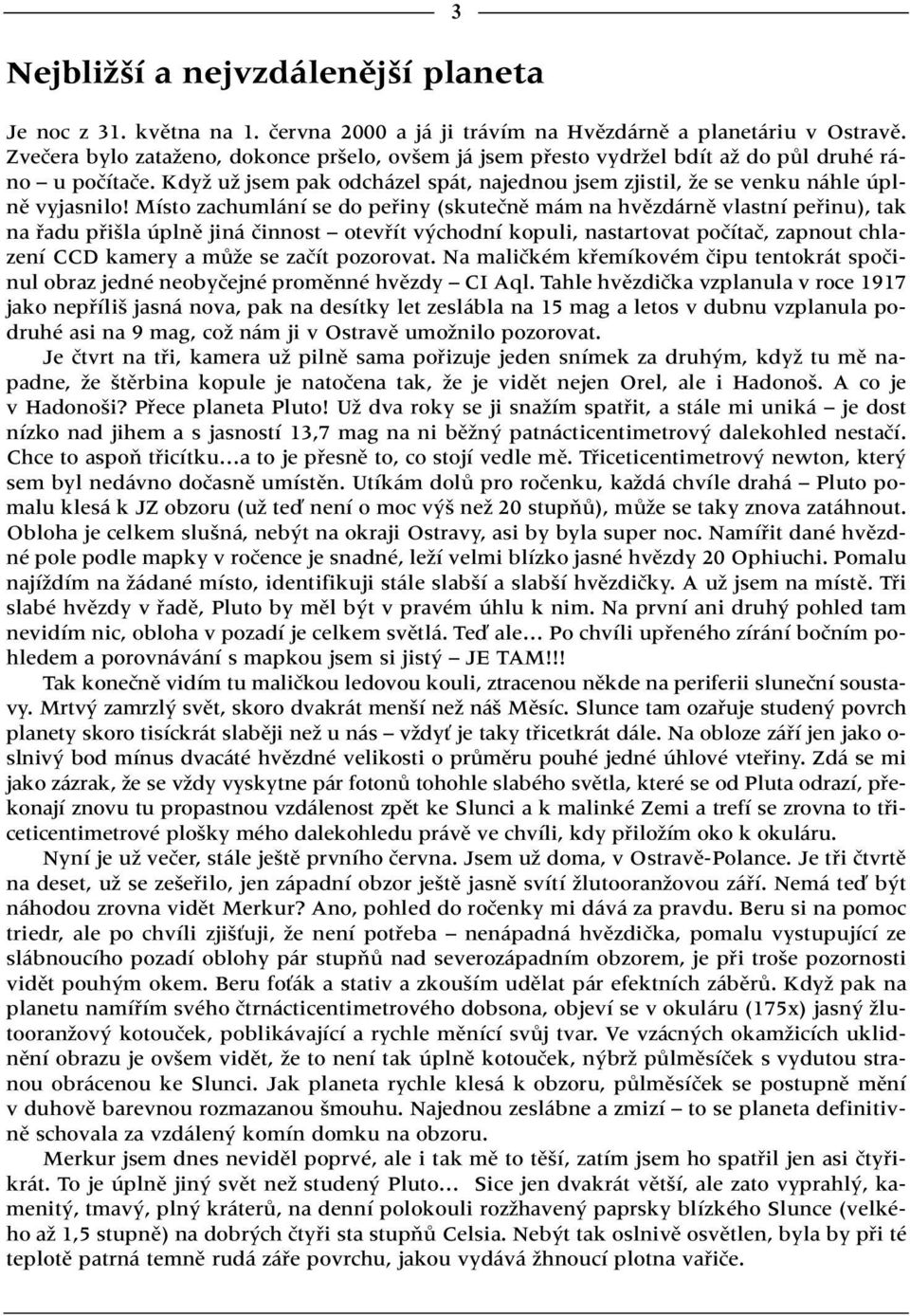 3

Nejbližší a nejvzdálenější planeta

Je noc z 31. května na 1. června 2000 a já ji trávím na Hvězdárně a planetáriu v Ostravě. Zvečera bylo zataženo, dokonce pršelo, ovšem já jsem přesto vydržel bdít až do půl druhé ráno – u počítače. Když už jsem pak odcházel spát, najednou jsem zjistil, že se venku náhle úplně vyjasnilo! Místo zachumlání se do peřiny (skutečně mám na hvězdárně vlastní peřinu), tak na řadu přišla úplně jiná činnost – otevřít východní kopuli, nastartovat počítač, zapnout chlazení CCD kamery a může se začít pozorovat. Na maličkém křemíkovém čipu tentokrát spočinul obraz jedné neobyčejné proměnné hvězdy – CI Aql. Tahle hvězdička vzplanula v roce 1917 jako nepříliš jasná nova, pak na desítky let zeslábla na 15 mag a letos v dubnu vzplanula podruhé asi na 9 mag, což nám ji v Ostravě umožnilo pozorovat.

Je čtvrt na tři, kamera už pilně sama pořizuje jeden snímek za druhým, když tu mě napadne, že štěrbina kopule je natočena tak, že je vidět nejen Orel, ale i Hadonoš. A co je v Hadonoši? Přece planeta Pluto! Už dva roky se ji snažím spatřit, a stále mi uniká – je dost nízko nad jihem a s jasností 13,7 mag na ni běžný patnácticentimetrový dalekohled nestačí. Chce to aspoň třicítku…a to je přesně to, co stojí vedle mě. Třiceticentimetrový newton, který sem byl nedávno dočasně umístěn. Utíkám dolů pro ročenku, každá chvíle drahá – Pluto pomalu klesá k JZ obzoru (už teď není o moc výš než 20 stupňů), může se taky znova zatáhnout. Obloha je celkem slušná, nebýt na okraji Ostravy, asi by byla super noc. Namířit dané hvězdné pole podle mapky v ročence je snadné, leží velmi blízko jasné hvězdy 20 Ophiuchi. Pomalu najíždím na žádané místo, identifikuji stále slabší a slabší hvězdičky. A už jsem na místě. Tři slabé hvězdy v řadě, Pluto by měl být v pravém úhlu k nim. Na první ani druhý pohled tam nevidím nic, obloha v pozadí je celkem světlá. Teď ale… Po chvíli upřeného zírání bočním pohledem a porovnávání s mapkou jsem si jistý – JE TAM!!!

Tak konečně vidím tu maličkou ledovou kouli, ztracenou někde na periferii sluneční soustavy. Mrtvý zamrzlý svět, skoro dvakrát menší než náš Měsíc. Slunce tam ozařuje studený povrch planety skoro tisíckrát slaběji než u nás – vždyť je taky třicetkrát dále. Na obloze září jen jako oslnivý bod mínus dvacáté hvězdné velikosti o průměru pouhé jedné úhlové vteřiny. Zdá se mi jako zázrak, že se vždy vyskytne pár fotonů tohohle slabého světla, které se od Pluta odrazí, překonají znovu tu propastnou vzdálenost zpět ke Slunci a k malinké Zemi a trefí se zrovna to třiceticentimetrové plošky mého dalekohledu právě ve chvíli, kdy přiložím oko k okuláru.

Nyní je už večer, stále ještě prvního června. Jsem už doma, v Ostravě-Polance. Je tři čtvrtě na deset, už se zešeřilo, jen západní obzor ještě jasně svítí žlutooranžovou září. Nemá teď být náhodou zrovna vidět Merkur? Ano, pohled do ročenky mi dává za pravdu. Beru si na pomoc triedr, ale po chvíli zjišťuji, že není potřeba – nenápadná hvězdička, pomalu vystupující ze slábnoucího pozadí oblohy pár stupňů nad severozápadním obzorem, je při troše pozornosti vidět pouhým okem. Beru foťák a stativ a zkouším udělat pár efektních záběrů. Když pak na planetu namířím svého čtrnácticentimetrového dobsona, objeví se v okuláru (175x) jasný žlutooranžový kotouček, poblikávající a rychle měnící svůj tvar. Ve vzácných okamžicích uklidnění obrazu je ovšem vidět, že to není tak úplně kotouček, nýbrž půlměsíček s vydutou stranou obrácenou ke Slunci. Jak planeta rychle klesá k obzoru, půlměsíček se postupně mění v duhově barevnou rozmazanou šmouhu. Najednou zeslábne a zmizí – to se planeta definitivně schovala za vzdálený komín domku na obzoru.

Merkur jsem dnes neviděl poprvé, ale i tak mě to těší, zatím jsem ho spatřil jen asi čtyřikrát. To je úplně jiný svět než studený Pluto… Sice jen dvakrát větší, ale zato vyprahlý, kamenitý, tmavý, plný kráterů, na denní polokouli rozžhavený paprsky blízkého Slunce (velkého až 1,5 stupně) na dobrých čtyři sta stupňů Celsia. Nebýt tak oslnivě osvětlen, byla by při té teplotě patrná temně rudá záře povrchu, jakou vydává žhnoucí plotna vařiče.